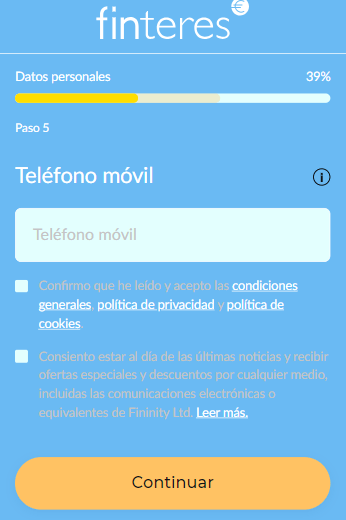 finteres

Datos personales 39%

Paso 5

Teléfono móvil

Teléfono móvil

Confirmo que he leído y acepto las condiciones generales, política de privacidad y política de cookies.

Consiento estar al día de las últimas noticias y recibir ofertas especiales y descuentos por cualquier medio, incluidas las comunicaciones electrónicas o equivalentes de Fininity Ltd. Leer más.

Continuar